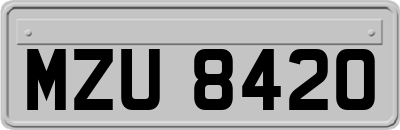 MZU 8420